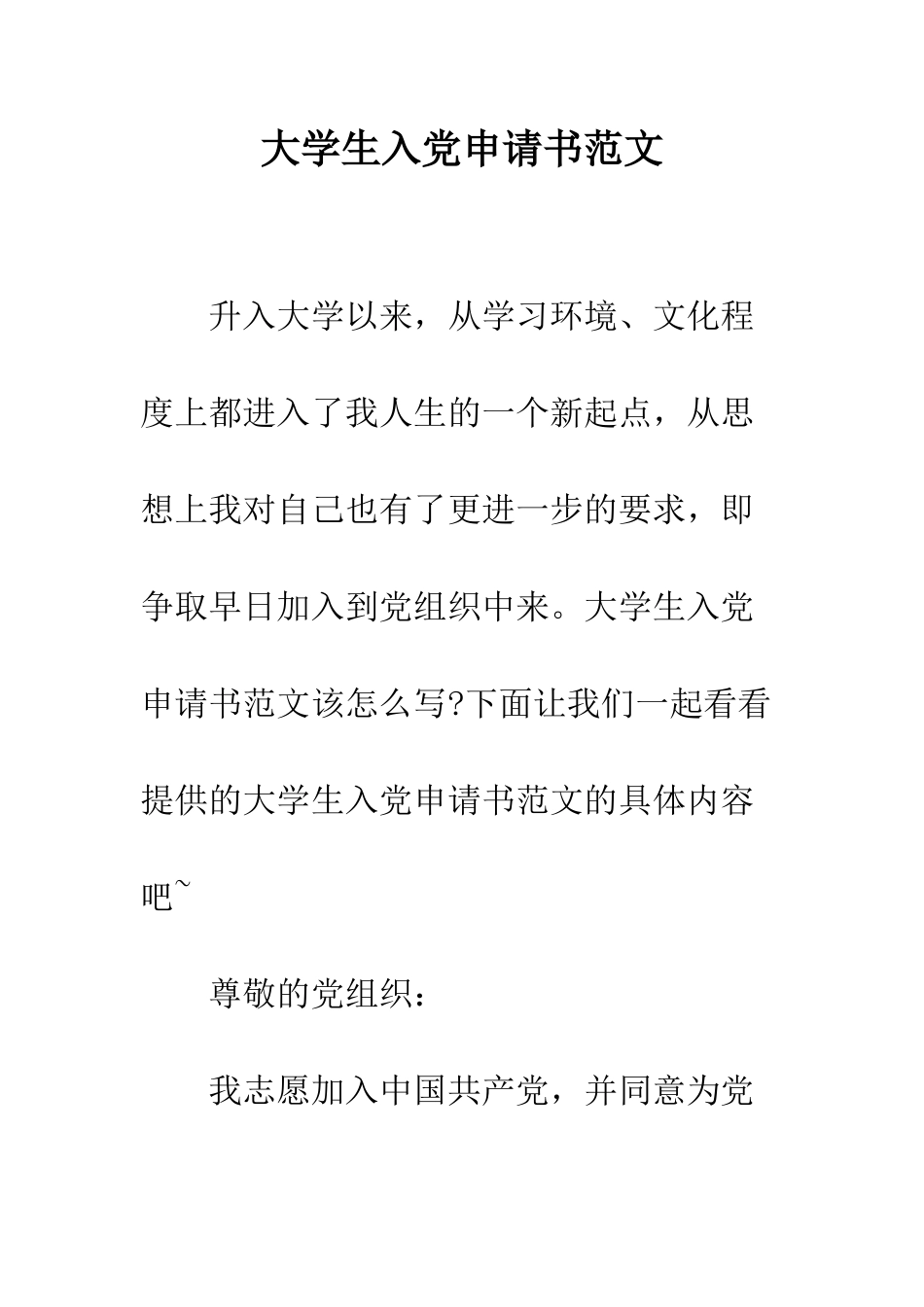 大学生入党申请书范文

升入大学以来，从学习环境、文化程度上都进入了我人生的一个新起点，从思想上我对自己也有了更进一步的要求，即争取早日加入到党组织中来。大学生入党申请书范文该怎么写?下面让我们一起看看提供的大学生入党申请书范文的具体内容吧~

尊敬的党组织：

我志愿加入中国共产党，并同意为党